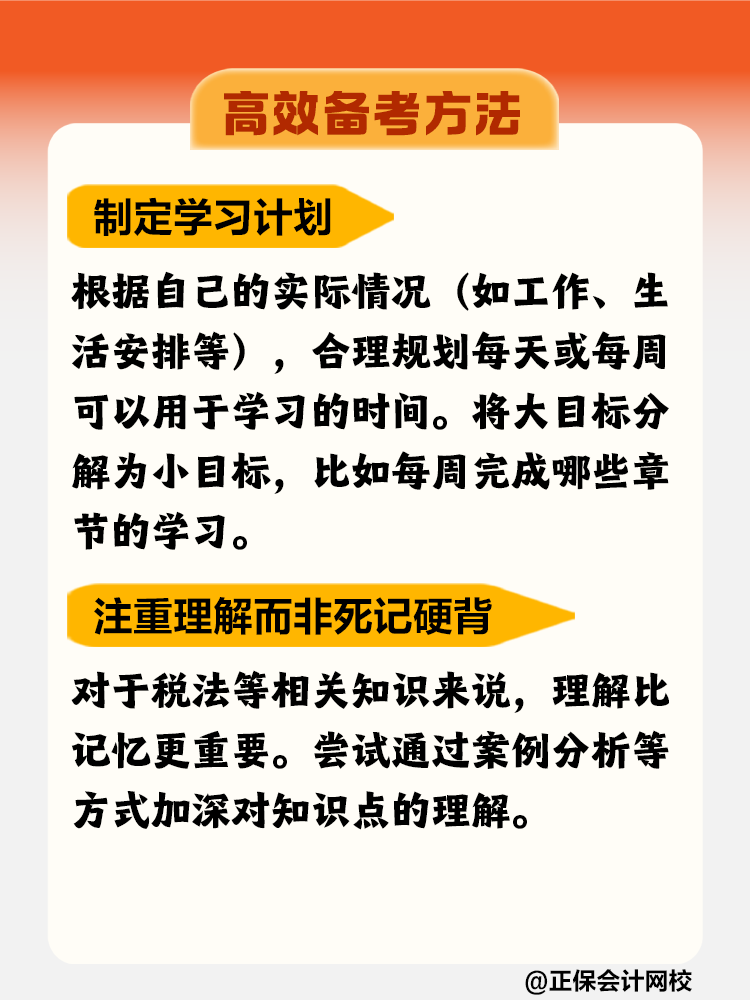 高效备考方法

制定学习计划

根据自己的实际情况（如工作、生活安排等），合理规划每天或每周可以用于学习的时间。将大目标分解为小目标，比如每周完成哪些章节的学习。

注重理解而非死记硬背

对于税法等相关知识来说，理解比记忆更重要。尝试通过案例分析等方式加深对知识点的理解。

@正保会计网校